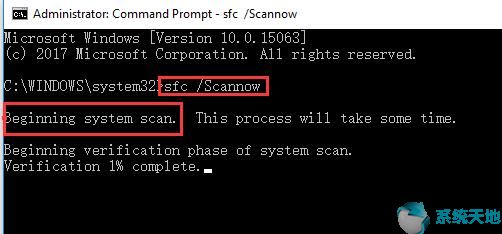 Administrator: Command Prompt - sfc /Scannow

Microsoft Windows [Version 10.0.15063]
(c) 2017 Microsoft Corporation. All rights reserved.

C:\WINDOWS\system32>sfc /Scannow

Beginning system scan. This process will take some time.

Beginning verification phase of system scan.
Verification 1% complete.

系统天地